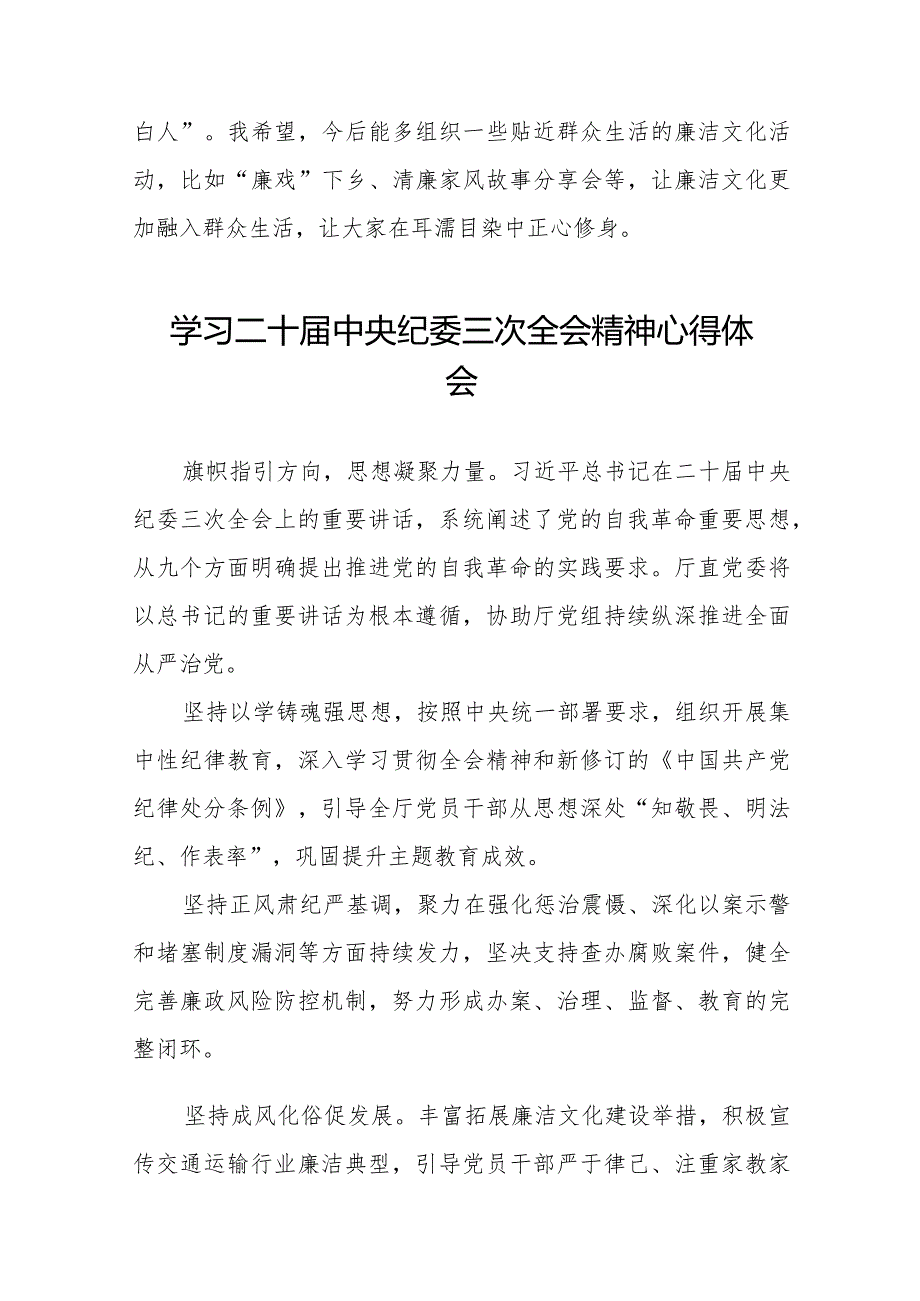 白人”。我希望，今后能多组织一些贴近群众生活的廉洁文化活动，比如“廉戏”下乡、清廉家风故事分享会等，让廉洁文化更加融入群众生活，让大家在耳濡目染中正心修身。

学习二十届中央纪委三次全会精神心得体会

旗帜指引方向，思想凝聚力量。习近平总书记在二十届中央纪委三次全会上的重要讲话，系统阐述了党的自我革命重要思想，从九个方面明确提出推进党的自我革命的实践要求。厅直党委将以总书记的重要讲话为根本遵循，协助厅党组持续纵深推进全面从严治党。

坚持以学铸魂强思想，按照中央统一部署要求，组织开展集中性纪律教育，深入学习贯彻全会精神和新修订的《中国共产党纪律处分条例》，引导全厅党员干部从思想深处“知敬畏、明法纪、作表率”，巩固提升主题教育成效。

坚持正风肃纪严基调，聚力在强化惩治震慑、深化以案示警和堵塞制度漏洞等方面持续发力，坚决支持查办腐败案件，健全完善廉政风险防控机制，努力形成办案、治理、监督、教育的完整闭环。

坚持成风化俗促发展。丰富拓展廉洁文化建设举措，积极宣传交通运输行业廉洁典型，引导党员干部严于律己、注重家教家